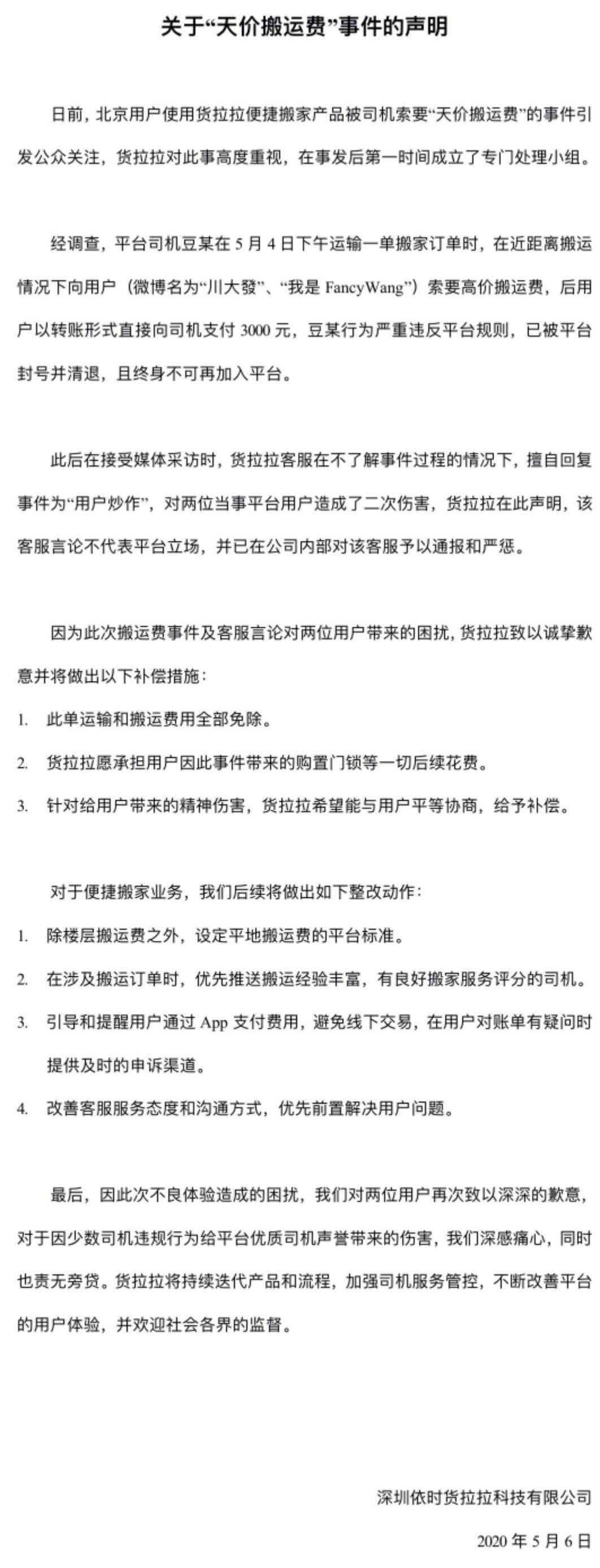 关于“天价搬运费”事件的声明

日前，北京用户使用货拉拉便捷搬家产品被司机索要“天价搬运费”的事件引发公众关注，货拉拉对此事高度重视，在事发后第一时间成立了专门处理小组。

经调查，平台司机豆某在 5 月 4 日下午运输一单搬家订单时，在近距离搬运情况下向用户（微博名为“川大發”、“我是 FancyWang”）索要高价搬运费，后用户以转账形式直接向司机支付 3000 元，豆某行为严重违反平台规则，已被平台封号并清退，且终身不可再加入平台。

此后在接受媒体采访时，货拉拉客服在不了解事件过程的情况下，擅自回复事件为“用户炒作”，对两位当事平台用户造成了二次伤害，货拉拉在此声明，该客服言论不代表平台立场，并已在公司内部对该客服予以通报和严惩。

因为此次搬运费事件及客服言论对两位用户带来的困扰，货拉拉致以诚挚歉意并将做出以下补偿措施：

1. 此单运输和搬运费用全部免除。

2. 货拉拉愿承担用户因此事件带来的购置门锁等一切后续花费。

3. 针对给用户带来的精神伤害，货拉拉希望能与用户平等协商，给予补偿。

对于便捷搬家业务，我们后续将做出如下整改动作：

1. 除楼层搬运费之外，设定平地搬运费的平台标准。

2. 在涉及搬运订单时，优先推送搬运经验丰富，有良好搬家服务评分的司机。

3. 引导和提醒用户通过 App 支付费用，避免线下交易，在用户对账单有疑问时提供及时的申诉渠道。

4. 改善客服服务态度和沟通方式，优先前置解决用户问题。

最后，因此次不良体验造成的困扰，我们对两位用户再次致以深深的歉意，对于因少数司机违规行为给平台优质司机声誉带来的伤害，我们深感痛心，同时也责无旁贷。货拉拉将持续迭代产品和流程，加强司机服务管控，不断改善平台的用户体验，并欢迎社会各界的监督。

深圳依时货拉拉科技有限公司

2020 年 5 月 6 日